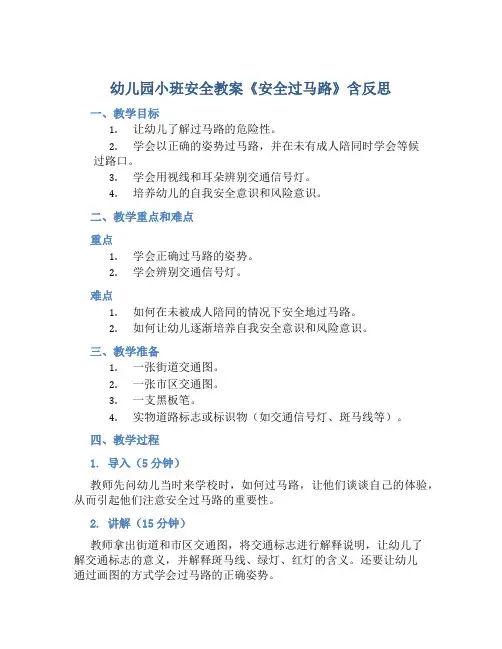 幼儿园小班安全教案《安全过马路》含反思

一、教学目标

1. 让幼儿了解过马路的危险性。

2. 学会以正确的姿势过马路，并在未有成人陪同时学会等候过路口。

3. 学会用视线和耳朵辨别交通信号灯。

4. 培养幼儿的自我安全意识和风险意识。

二、教学重点和难点

重点

1. 学会正确过马路的姿势。

2. 学会辨别交通信号灯。

难点

1. 如何在未被成人陪同的情况下安全地过马路。

2. 如何让幼儿逐渐培养自我安全意识和风险意识。

三、教学准备

1. 一张街道交通图。

2. 一张市区交通图。

3. 一支黑板笔。

4. 实物道路标志或标识物（如交通信号灯、斑马线等）。

四、教学过程

1. 导入（5 分钟）

教师先问幼儿当时来学校时，如何过马路，让他们谈谈自己的体验，从而引起他们注意安全过马路的重要性。

2. 讲解（15 分钟）

教师拿出街道和市区交通图，将交通标志进行解释说明，让幼儿了解交通标志的意义，并解释斑马线、绿灯、红灯的含义。还要让幼儿通过画图的方式学会过马路的正确姿势。